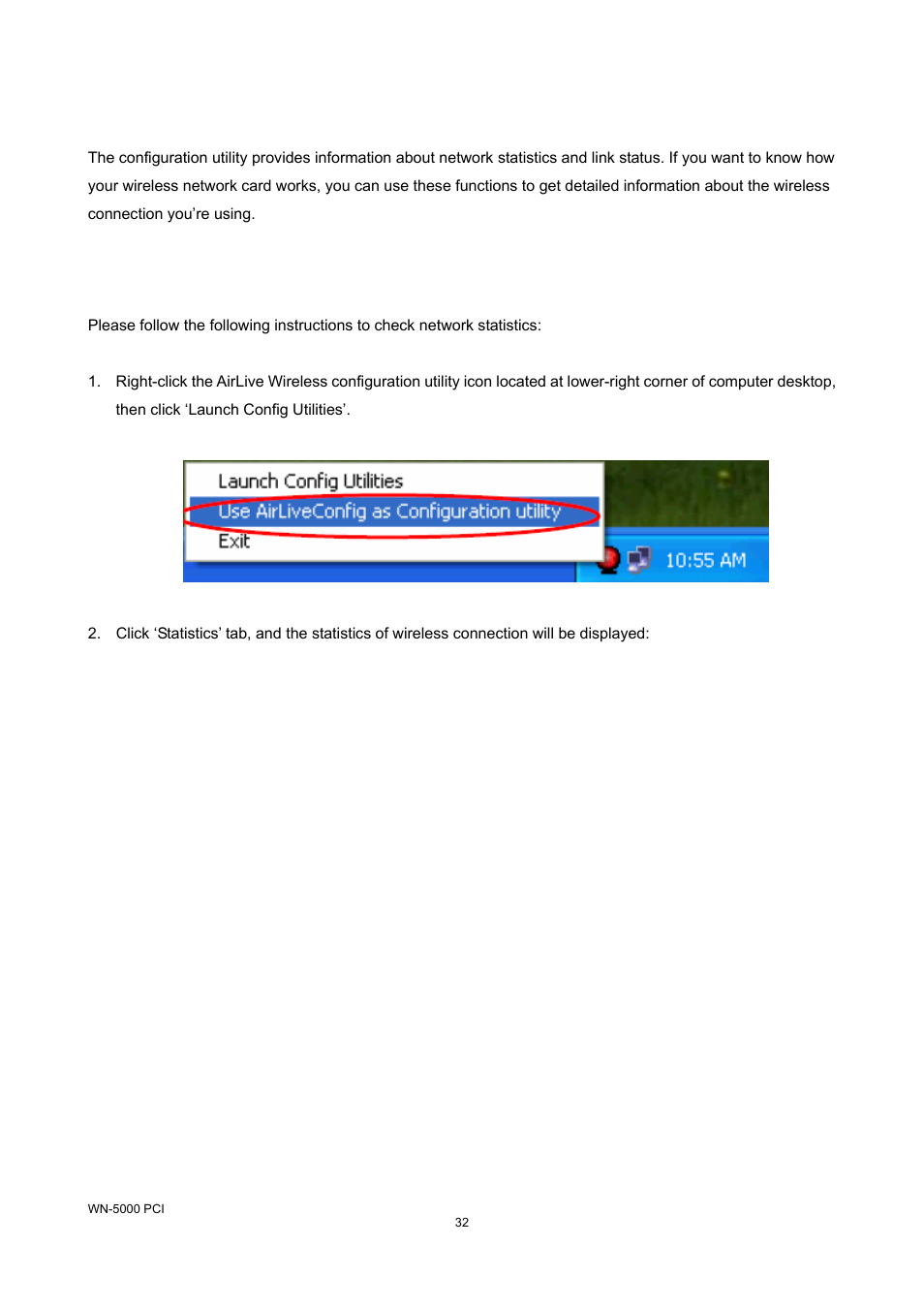 The configuration utility provides information about network statistics and link status. If you want to know how your wireless network card works, you can use these functions to get detailed information about the wireless connection you're using.

Please follow the following instructions to check network statistics:

1. Right-click the AirLive Wireless configuration utility icon located at lower-right corner of computer desktop, then click 'Launch Config Utilities'.

Launch Config Utilities
Use AirLiveConfig as Configuration utility
Exit
10:55 AM

2. Click 'Statistics' tab, and the statistics of wireless connection will be displayed:

WN-5000 PCI
32